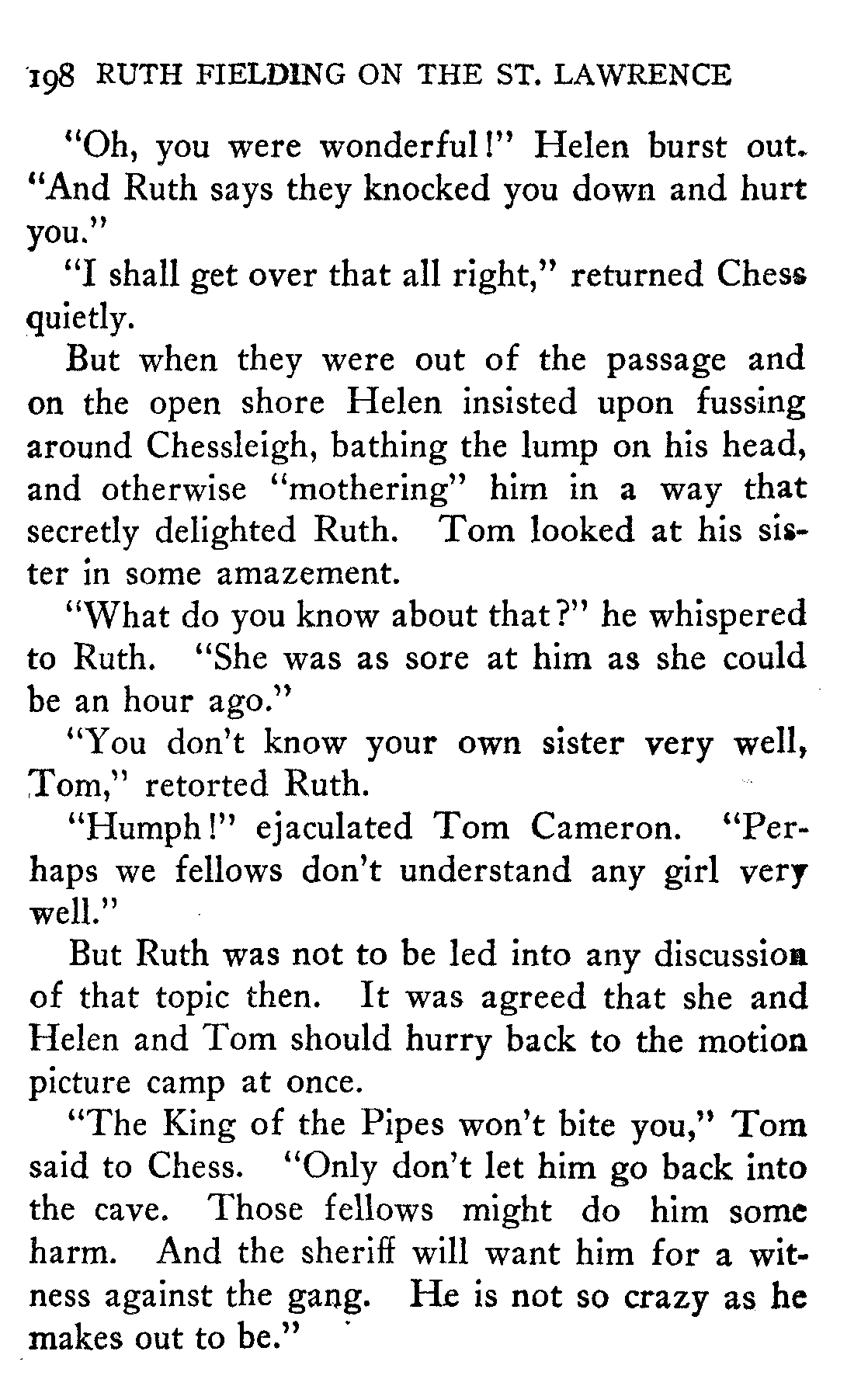 198 RUTH FIELDING ON THE ST. LAWRENCE

"Oh, you were wonderful!" Helen burst out. "And Ruth says they knocked you down and hurt you."

"I shall get over that all right," returned Chess quietly.

But when they were out of the passage and on the open shore Helen insisted upon fussing around Chessleigh, bathing the lump on his head, and otherwise "mothering" him in a way that secretly delighted Ruth. Tom looked at his sister in some amazement.

"What do you know about that?" he whispered to Ruth. "She was as sore at him as she could be an hour ago."

"You don't know your own sister very well, Tom," retorted Ruth.

"Humph!" ejaculated Tom Cameron. "Perhaps we fellows don't understand any girl very well."

But Ruth was not to be led into any discussion of that topic then. It was agreed that she and Helen and Tom should hurry back to the motion picture camp at once.

"The King of the Pipes won't bite you," Tom said to Chess. "Only don't let him go back into the cave. Those fellows might do him some harm. And the sheriff will want him for a witness against the gang. He is not so crazy as he makes out to be."